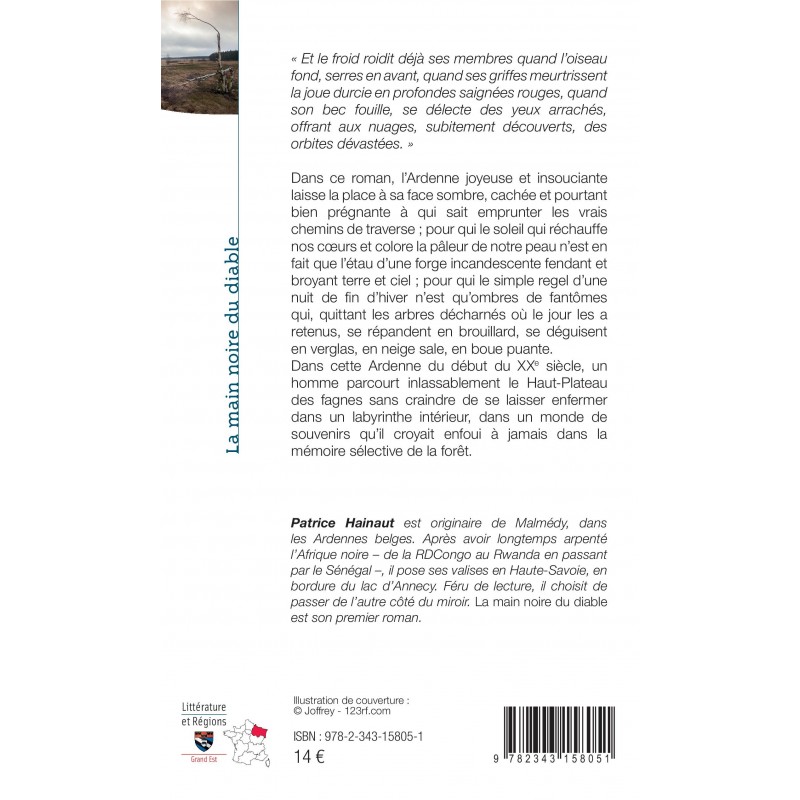 La main noire du diable

« Et le froid roidit déjà ses membres quand l'oiseau fond, serres en avant, quand ses griffes meurtrissent la joue durcie en profondes saignées rouges, quand son bec fouille, se délecte des yeux arrachés, offrant aux nuages, subitement découverts, des orbites dévastées. »

Dans ce roman, l'Ardenne joyeuse et insouciante laisse la place à sa face sombre, cachée et pourtant bien prégnante à qui sait emprunter les vrais chemins de traverse ; pour qui le soleil qui réchauffe nos cœurs et colore la pâleur de notre peau n'est en fait que l'étau d'une forge incandescente fendant et broyant terre et ciel ; pour qui le simple regel d'une nuit de fin d'hiver n'est qu'ombres de fantômes qui, quittant les arbres décharnés où le jour les a retenus, se répandent en brouillard, se déguisent en verglas, en neige sale, en boue puante.
Dans cette Ardenne du début du XX$^e$ siècle, un homme parcourt inlassablement le Haut-Plateau des fagnes sans craindre de se laisser enfermer dans un labyrinthe intérieur, dans un monde de souvenirs qu'il croyait enfoui à jamais dans la mémoire sélective de la forêt.

Patrice Hainaut est originaire de Malmédy, dans les Ardennes belges. Après avoir longtemps arpenté l'Afrique noire – de la RDCongo au Rwanda en passant par le Sénégal –, il pose ses valises en Haute-Savoie, en bordure du lac d'Annecy. Féru de lecture, il choisit de passer de l'autre côté du miroir. La main noire du diable est son premier roman.

Littérature et Régions
Grand Est

Illustration de couverture :
© Joffrey - 123rf.com

ISBN : 978-2-343-15805-1

14 €

9 782343 158051